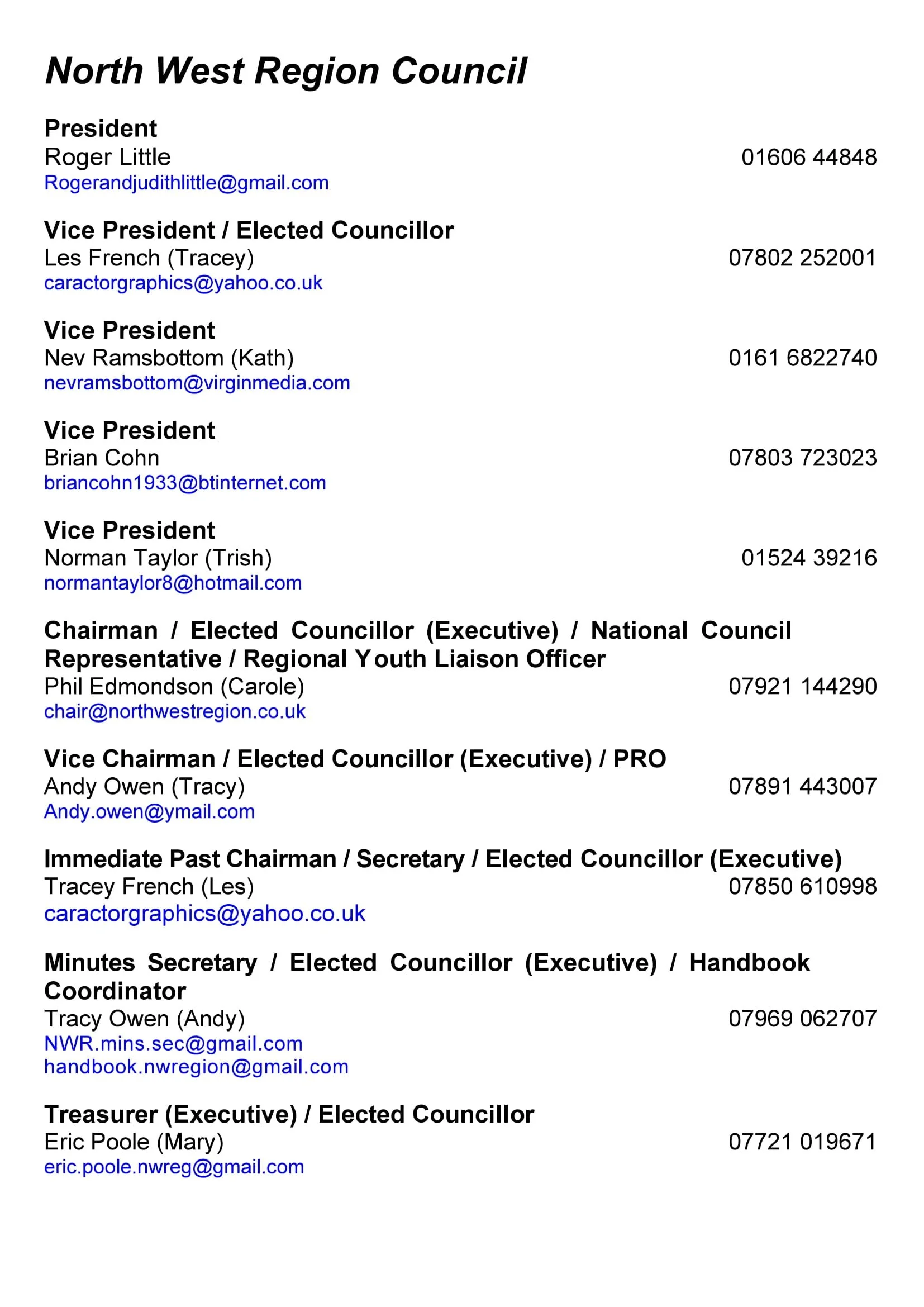 North West Region Council

President
Roger Little 01606 44848
Rogerandjudithlittle@gmail.com

Vice President / Elected Councillor
Les French (Tracey) 07802 252001
caractorgraphics@yahoo.co.uk

Vice President
Nev Ramsbottom (Kath) 0161 6822740
nevramsbottom@virginmedia.com

Vice President
Brian Cohn 07803 723023
briancohn1933@btinternet.com

Vice President
Norman Taylor (Trish) 01524 39216
normantaylor8@hotmail.com

Chairman / Elected Councillor (Executive) / National Council Representative / Regional Youth Liaison Officer
Phil Edmondson (Carole) 07921 144290
chair@northwestregion.co.uk

Vice Chairman / Elected Councillor (Executive) / PRO
Andy Owen (Tracy) 07891 443007
Andy.owen@ymail.com

Immediate Past Chairman / Secretary / Elected Councillor (Executive)
Tracey French (Les) 07850 610998
caractorgraphics@yahoo.co.uk

Minutes Secretary / Elected Councillor (Executive) / Handbook Coordinator
Tracy Owen (Andy) 07969 062707
NWR.mins.sec@gmail.com
handbook.nwregion@gmail.com

Treasurer (Executive) / Elected Councillor
Eric Poole (Mary) 07721 019671
eric.poole.nwreg@gmail.com